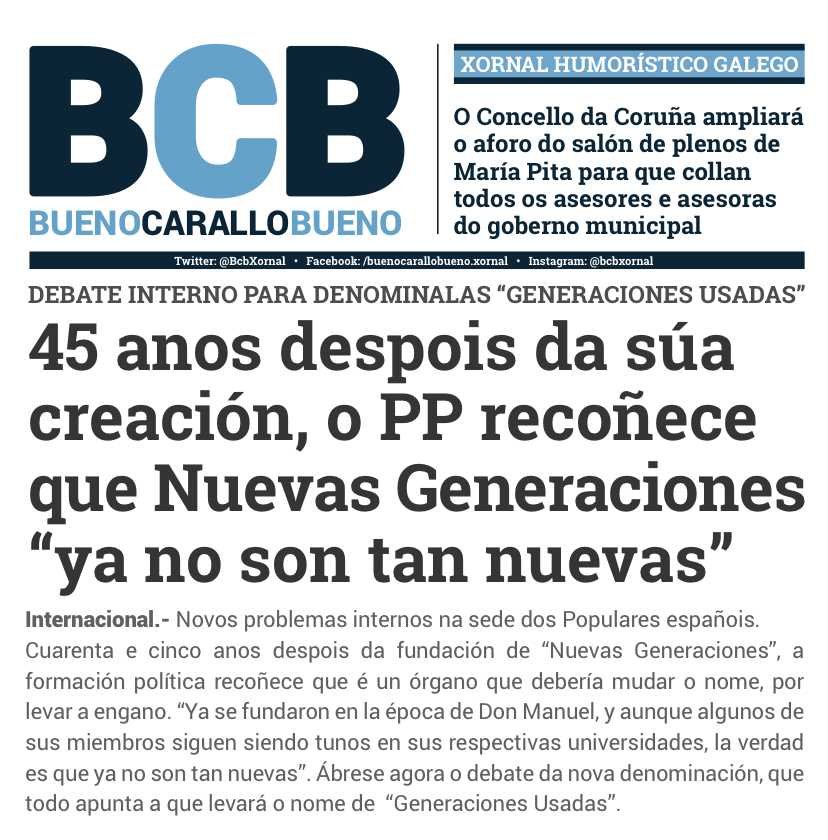 BCB
BUENOCARALLOBUENO

XORNAL HUMORÍSTICO GALEGO

O Concello da Coruña ampliará o aforo do salón de plenos de María Pita para que collan todos os asesores e asesoras do goberno municipal

Twitter: @BcbXornal • Facebook: /buenocarallobueno.xornal • Instagram: @bcbxornal

DEBATE INTERNO PARA DENOMINALAS "GENERACIONES USADAS"

45 anos despois da súa creación, o PP recoñece que Nuevas Generaciones "ya no son tan nuevas"

Internacional.- Novos problemas internos na sede dos Populares españois. Cuarenta e cinco anos despois da fundación de "Nuevas Generaciones", a formación política recoñece que é un órgano que debería mudar o nome, por levar a engano. "Ya se fundaron en la época de Don Manuel, y aunque algunos de sus miembros siguen siendo tunos en sus respectivas universidades, la verdad es que ya no son tan nuevas". Ábrese agora o debate da nova denominación, que todo apunta a que levará o nome de "Generaciones Usadas".